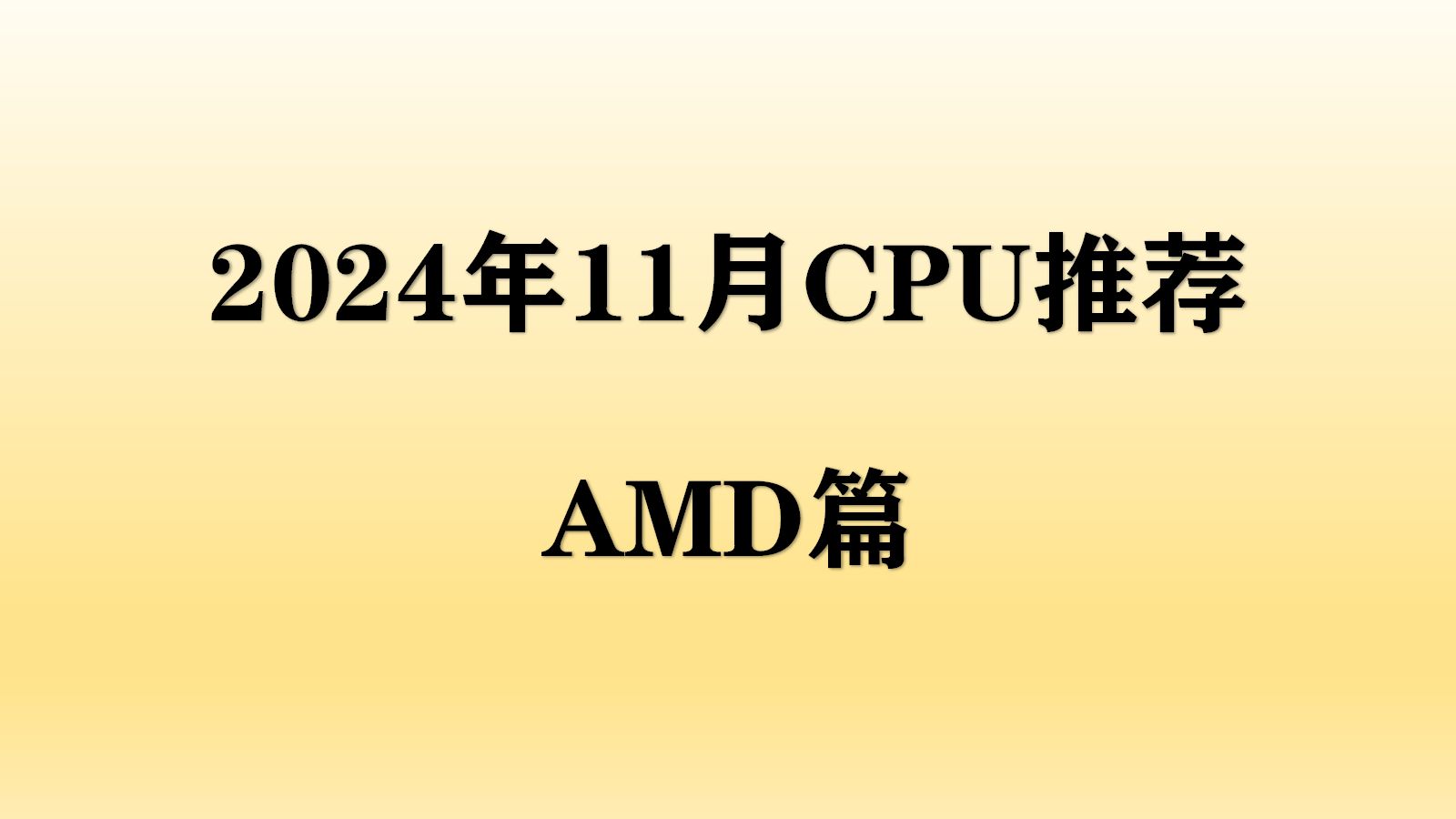 2024年11月CPU推荐

AMD篇